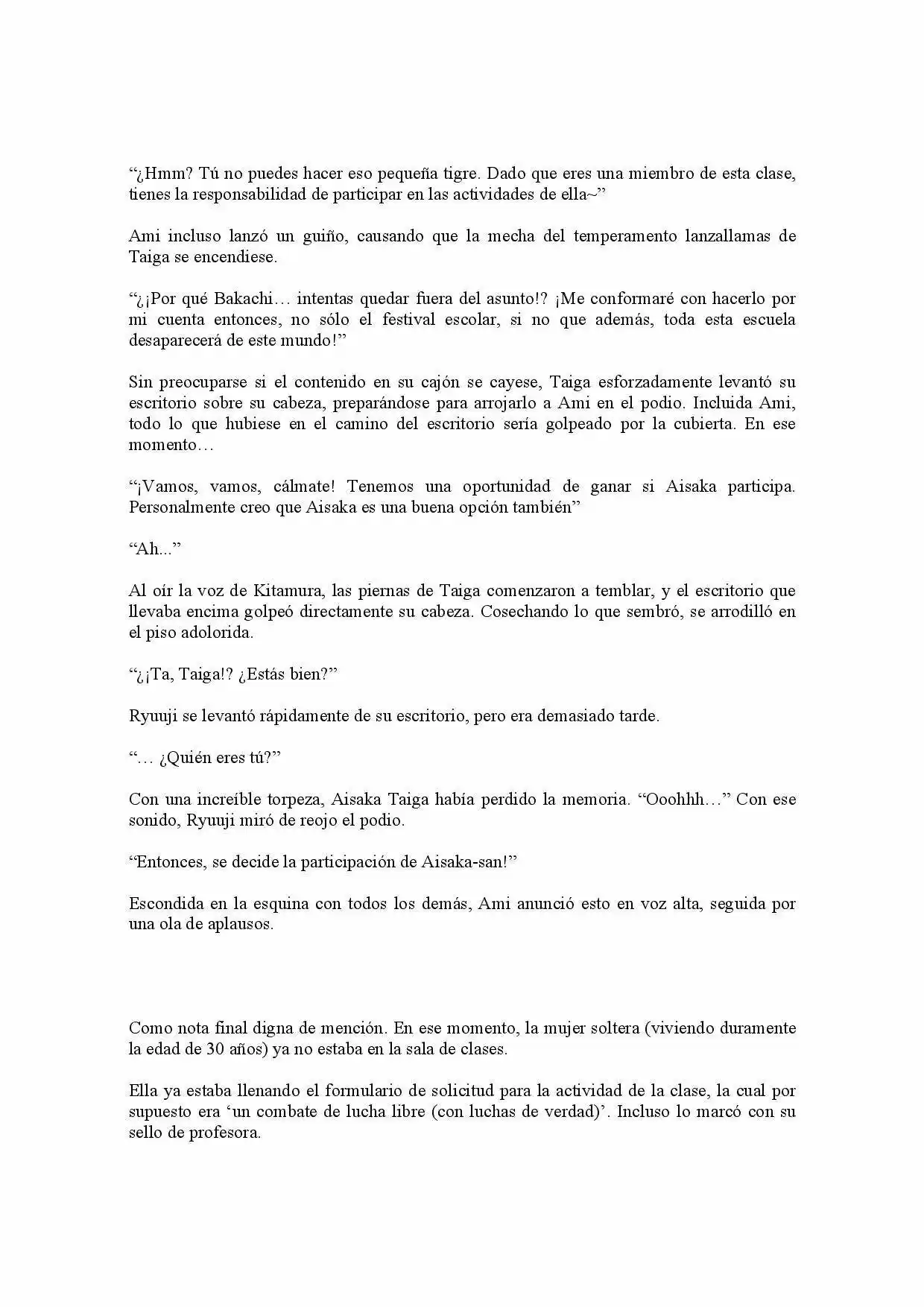 “¿Hmm? Tú no puedes hacer eso pequeña tigre. Dado que eres una miembro de esta clase, tienes la responsabilidad de participar en las actividades de ella~”

Ami incluso lanzó un guiño, causando que la mecha del temperamento lanzallamas de Taiga se encendiese.

“¿¡Por qué Bakachi… intentas quedar fuera del asunto!? ¡Me conformaré con hacerlo por mi cuenta entonces, no sólo el festival escolar, si no que además, toda esta escuela desaparecerá de este mundo!”

Sin preocuparse si el contenido en su cajón se cayese, Taiga esforzadamente levantó su escritorio sobre su cabeza, preparándose para arrojarlo a Ami en el podio. Incluida Ami, todo lo que hubiese en el camino del escritorio sería golpeado por la cubierta. En ese momento…

“¡Vamos, vamos, cálmate! Tenemos una oportunidad de ganar si Aisaka participa. Personalmente creo que Aisaka es una buena opción también”

“Ah...”

Al oír la voz de Kitamura, las piernas de Taiga comenzaron a temblar, y el escritorio que llevaba encima golpeó directamente su cabeza. Cosechando lo que sembró, se arrodilló en el piso adolorida.

“¿¡Ta, Taiga!? ¿Estás bien?”

Ryuuji se levantó rápidamente de su escritorio, pero era demasiado tarde.

“… ¿Quién eres tú?”

Con una increíble torpeza, Aisaka Taiga había perdido la memoria. “Ooohhh…” Con ese sonido, Ryuuji miró de reojo el podio.

“Entonces, se decide la participación de Aisaka-san!”

Escondida en la esquina con todos los demás, Ami anunció esto en voz alta, seguida por una ola de aplausos.

Como nota final digna de mención. En ese momento, la mujer soltera (viviendo duramente la edad de 30 años) ya no estaba en la sala de clases.

Ella ya estaba llenando el formulario de solicitud para la actividad de la clase, la cual por supuesto era ‘un combate de lucha libre (con luchas de verdad)’. Incluso lo marcó con su sello de profesora.